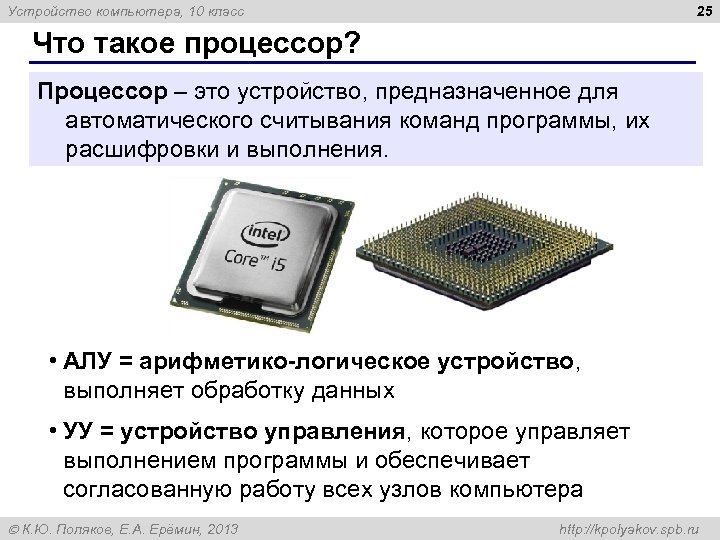 Устройство компьютера, 10 класс

25

Что такое процессор?

Процессор – это устройство, предназначенное для автоматического считывания команд программы, их расшифровки и выполнения.

intel

Core™ i5

• АЛУ = арифметико-логическое устройство, выполняет обработку данных

• УУ = устройство управления, которое управляет выполнением программы и обеспечивает согласованную работу всех узлов компьютера

© К.Ю. Поляков, Е.А. Ерёмин, 2013

http://kpolyakov.spb.ru